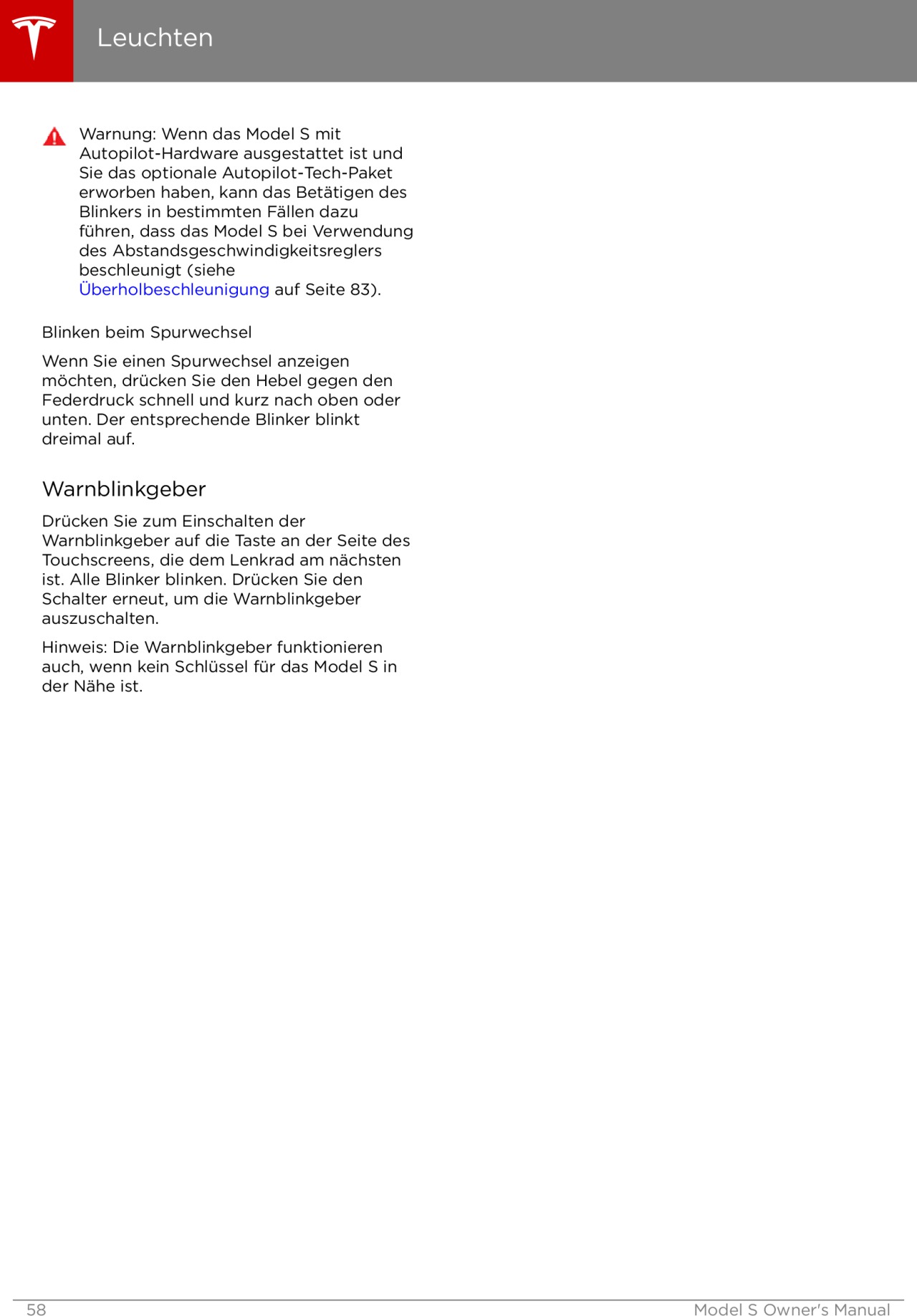 Leuchten

Warnung: Wenn das Model S mit Autopilot-Hardware ausgestattet ist und Sie das optionale Autopilot-Tech-Paket erworben haben, kann das Betätigen des Blinkers in bestimmten Fällen dazu führen, dass das Model S bei Verwendung des Abstandsgeschwindigkeitsreglers beschleunigt (siehe Überholbeschleunigung auf Seite 83).

Blinken beim Spurwechsel

Wenn Sie einen Spurwechsel anzeigen möchten, drücken Sie den Hebel gegen den Federdruck schnell und kurz nach oben oder unten. Der entsprechende Blinker blinkt dreimal auf.

Warnblinkgeber

Drücken Sie zum Einschalten der Warnblinkgeber auf die Taste an der Seite des Touchscreens, die dem Lenkrad am nächsten ist. Alle Blinker blinken. Drücken Sie den Schalter erneut, um die Warnblinkgeber auszuschalten.

Hinweis: Die Warnblinkgeber funktionieren auch, wenn kein Schlüssel für das Model S in der Nähe ist.

58

Model S Owner's Manual